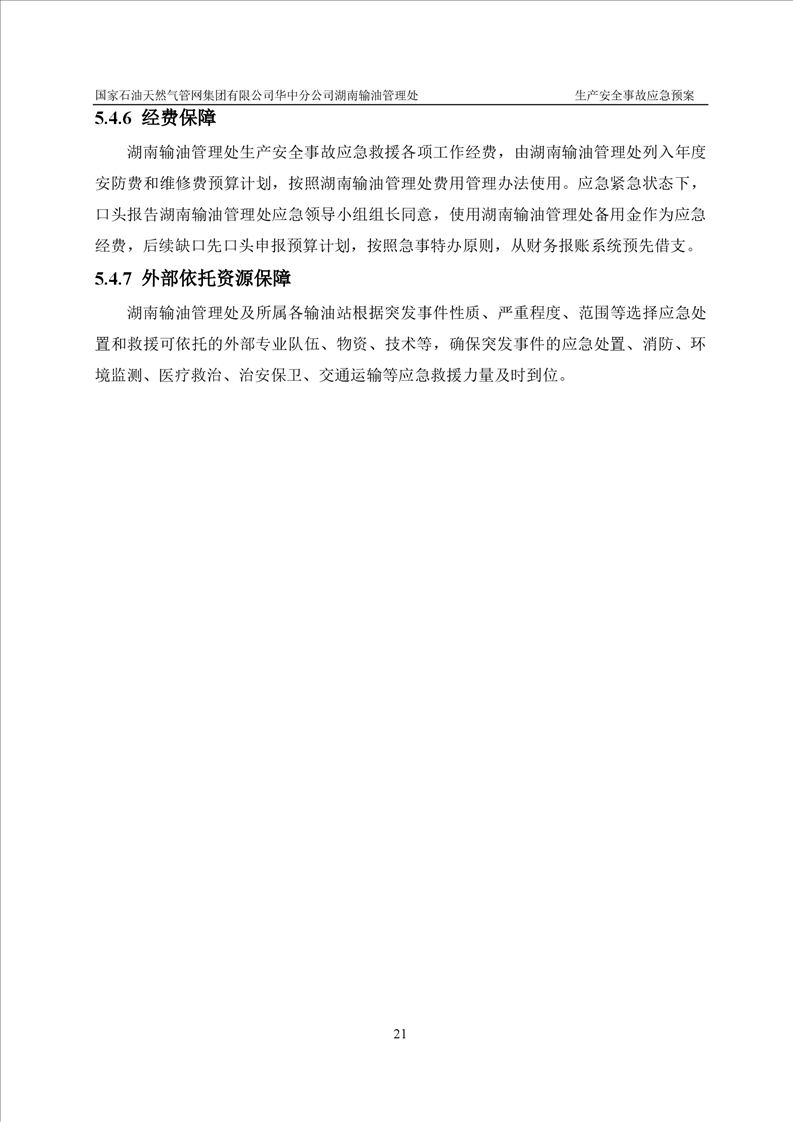 国家石油天然气管网集团有限公司华中分公司湖南输油管理处 生产安全事故应急预案

5.4.6 经费保障

湖南输油管理处生产安全事故应急救援各项工作经费，由湖南输油管理处列入年度安防费和维修费预算计划，按照湖南输油管理处费用管理办法使用。应急紧急状态下，口头报告湖南输油管理处应急领导小组组长同意，使用湖南输油管理处备用金作为应急经费，后续缺口先口头申报预算计划，按照急事特办原则，从财务报账系统预先借支。

5.4.7 外部依托资源保障

湖南输油管理处及所属各输油站根据突发事件性质、严重程度、范围等选择应急处置和救援可依托的外部专业队伍、物资、技术等，确保突发事件的应急处置、消防、环境监测、医疗救治、治安保卫、交通运输等应急救援力量及时到位。

21